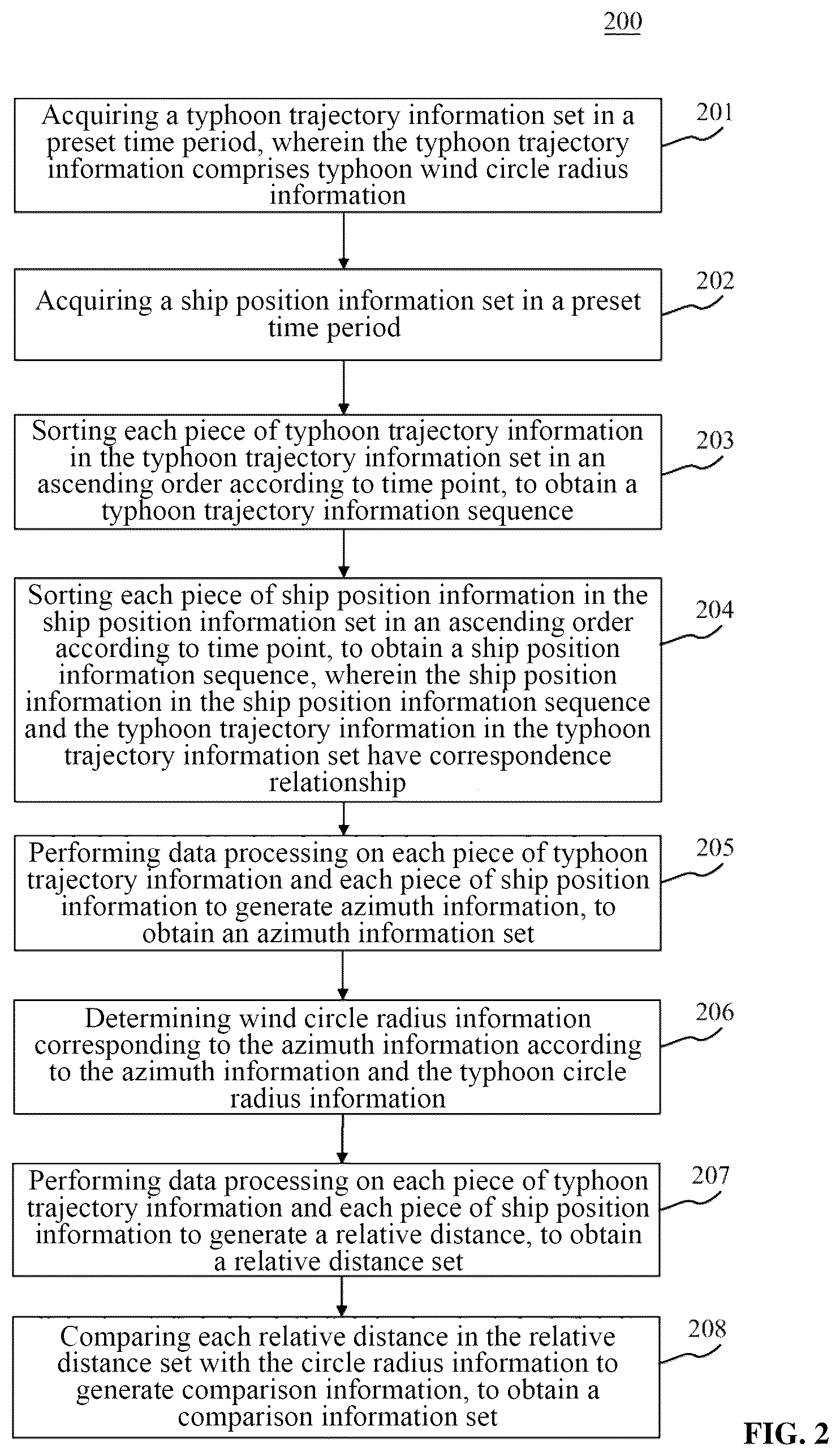 200

Acquiring a typhoon trajectory information set in a preset time period, wherein the typhoon trajectory information comprises typhoon wind circle radius information

201

Acquiring a ship position information set in a preset time period

202

Sorting each piece of typhoon trajectory information in the typhoon trajectory information set in an ascending order according to time point, to obtain a typhoon trajectory information sequence

203

Sorting each piece of ship position information in the ship position information set in an ascending order according to time point, to obtain a ship position information sequence, wherein the ship position information in the ship position information sequence and the typhoon trajectory information in the typhoon trajectory information set have correspondence relationship

204

Performing data processing on each piece of typhoon trajectory information and each piece of ship position information to generate azimuth information, to obtain an azimuth information set

205

Determining wind circle radius information corresponding to the azimuth information according to the azimuth information and the typhoon circle radius information

206

Performing data processing on each piece of typhoon trajectory information and each piece of ship position information to generate a relative distance, to obtain a relative distance set

207

Comparing each relative distance in the relative distance set with the circle radius information to generate comparison information, to obtain a comparison information set

208

FIG. 2